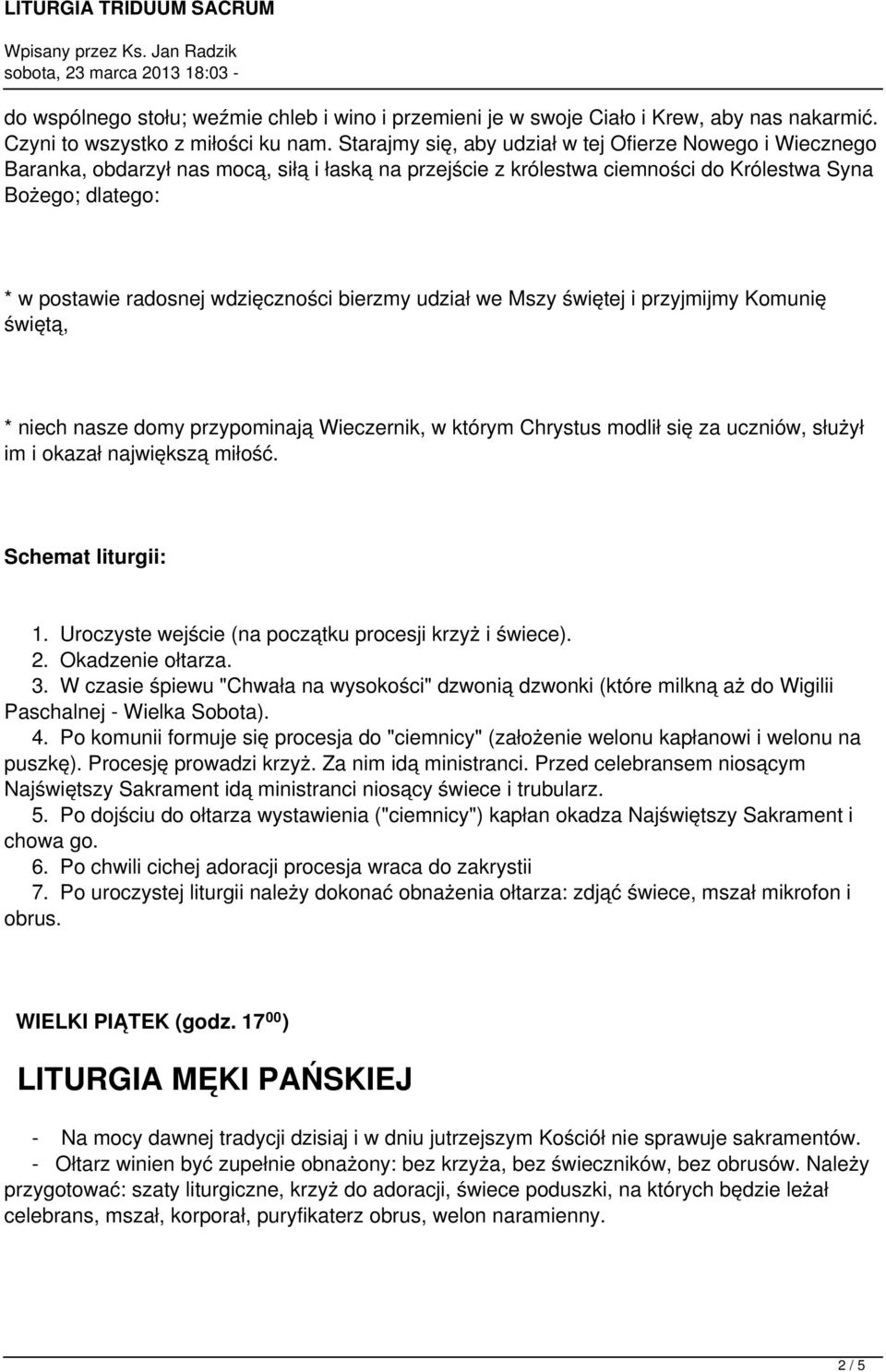 LITURGIA TRIDUUM SACRUM

Wpisany przez Ks. Jan Radzik
sobota, 23 marca 2013 18:03 -

do wspólnego stołu; weźmie chleb i wino i przemieni je w swoje Ciało i Krew, aby nas nakarmić. Czyni to wszystko z miłości ku nam. Starajmy się, aby udział w tej Ofierze Nowego i Wiecznego Baranka, obdarzył nas mocą, siłą i łaską na przejście z królestwa ciemności do Królestwa Syna Bożego; dlatego:

* w postawie radosnej wdzięczności bierzmy udział we Mszy świętej i przyjmijmy Komunię świętą,

* niech nasze domy przypominają Wieczernik, w którym Chrystus modlił się za uczniów, służył im i okazał największą miłość.

Schemat liturgii:

1. Uroczyste wejście (na początku procesji krzyż i świece).
2. Okadzenie ołtarza.
3. W czasie śpiewu "Chwała na wysokości" dzwonią dzwonki (które milkną aż do Wigilii Paschalnej - Wielka Sobota).
4. Po komunii formuje się procesja do "ciemnicy" (założenie welonu kapłanowi i welonu na puszkę). Procesję prowadzi krzyż. Za nim idą ministranci. Przed celebransem niosącym Najświętszy Sakrament idą ministranci niosący świece i trubularz.
5. Po dojściu do ołtarza wystawienia ("ciemnicy") kapłan okadza Najświętszy Sakrament i chowa go.
6. Po chwili cichej adoracji procesja wraca do zakrystii
7. Po uroczystej liturgii należy dokonać obnażenia ołtarza: zdjąć świece, mszał mikrofon i obrus.

WIELKI PIĄTEK (godz. $17^{00}$)

LITURGIA MĘKI PAŃSKIEJ

- Na mocy dawnej tradycji dzisiaj i w dniu jutrzejszym Kościół nie sprawuje sakramentów.
- Ołtarz winien być zupełnie obnażony: bez krzyża, bez świeczników, bez obrusów. Należy przygotować: szaty liturgiczne, krzyż do adoracji, świece poduszki, na których będzie leżał celebrans, mszał, korporał, puryfikaterz obrus, welon naramienny.

2 / 5